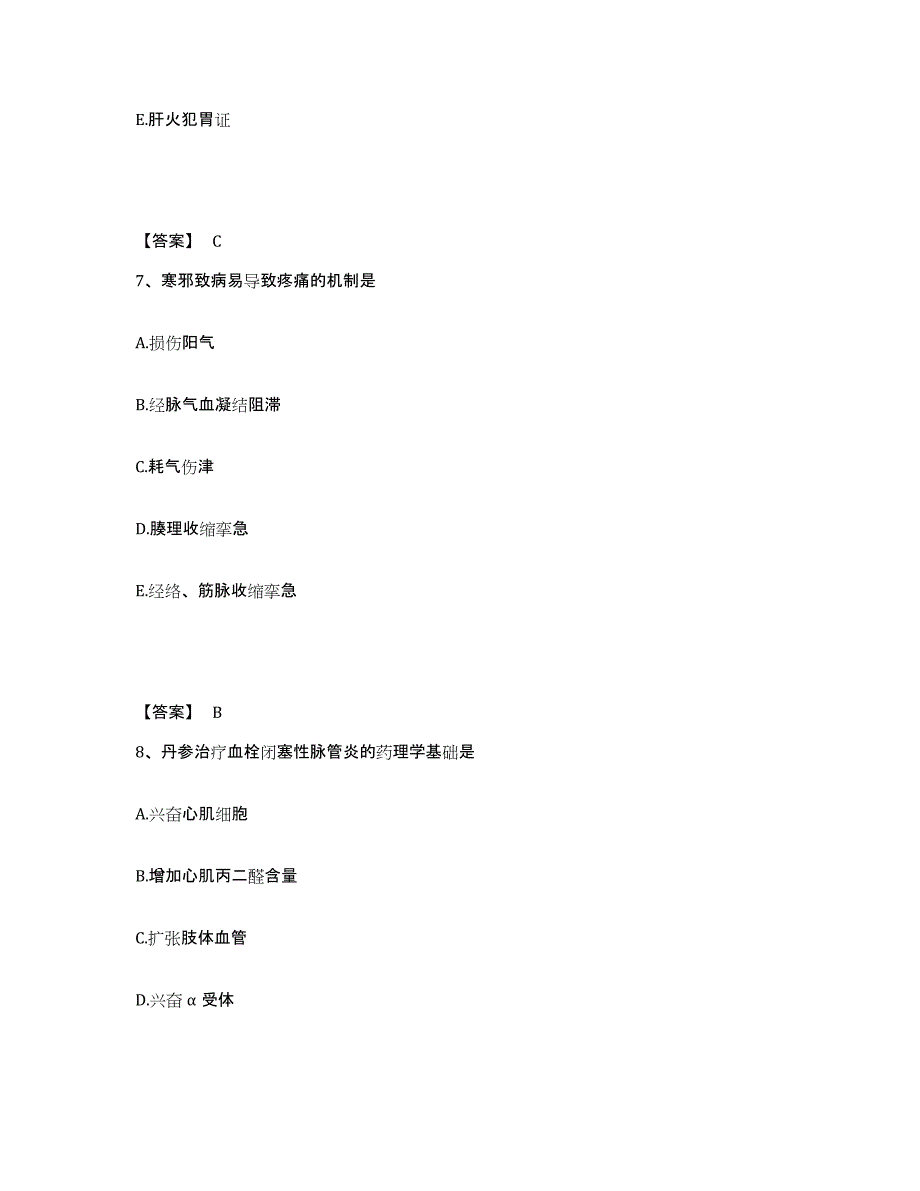 E.肝火犯胃证

【答案】 C

7、寒邪致病易导致疼痛的机制是

A.损伤阳气

B.经脉气血凝结阻滞

C.耗气伤津

D.腠理收缩挛急

E.经络、筋脉收缩挛急

【答案】 B

8、丹参治疗血栓闭塞性脉管炎的药理学基础是

A.兴奋心肌细胞

B.增加心肌丙二醛含量

C.扩张肢体血管

D.兴奋α受体